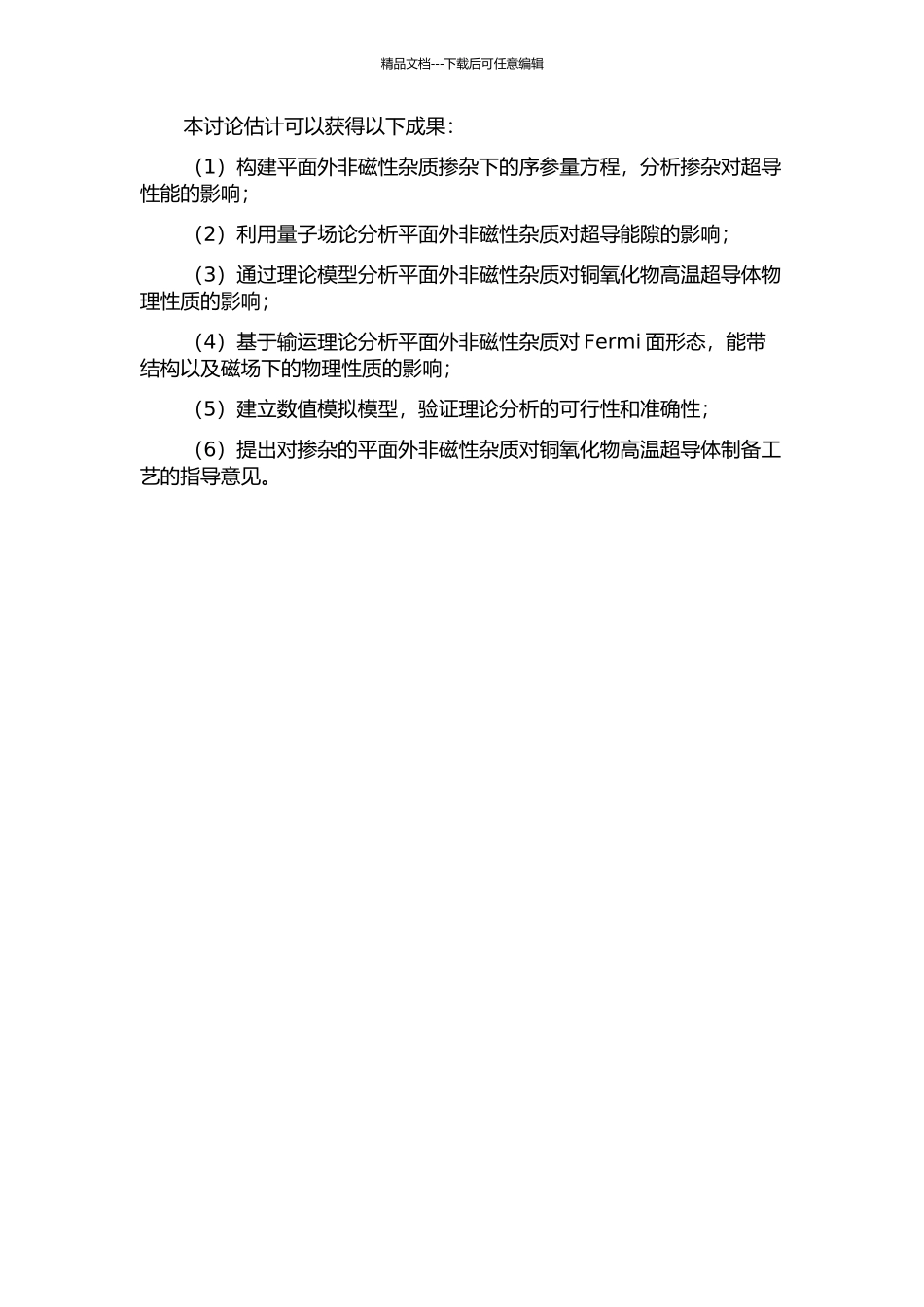 精品文档---下载后可任意编辑

本讨论估计可以获得以下成果：

（1）构建平面外非磁性杂质掺杂下的序参量方程，分析掺杂对超导性能的影响；

（2）利用量子场论分析平面外非磁性杂质对超导能隙的影响；

（3）通过理论模型分析平面外非磁性杂质对铜氧化物高温超导体物理性质的影响；

（4）基于输运理论分析平面外非磁性杂质对 Fermi 面形态，能带结构以及磁场下的物理性质的影响；

（5）建立数值模拟模型，验证理论分析的可行性和准确性；

（6）提出对掺杂的平面外非磁性杂质对铜氧化物高温超导体制备工艺的指导意见。